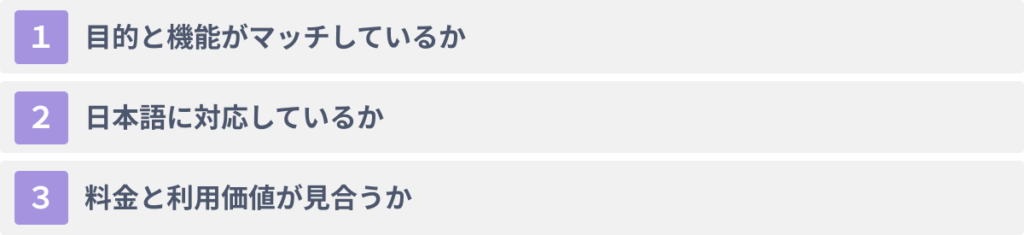 1 目的と機能がマッチしているか

2 日本語に対応しているか

3 料金と利用価値が見合うか